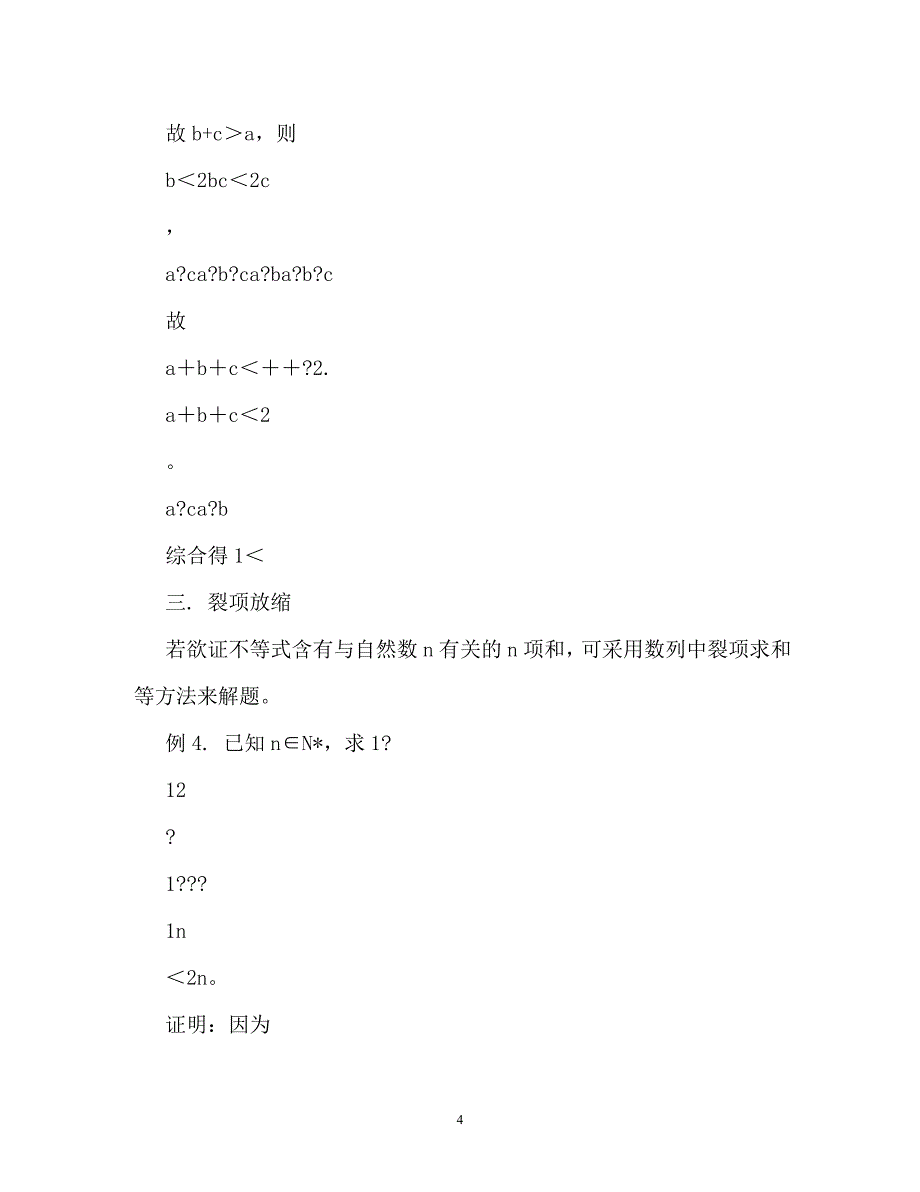 故 b+c＞a，则

b＜2bc＜2c

，

a?ca?b?ca?ba?b?c

故

a＋b＋c＜＋＋?2.

a＋b＋c＜2

。

a?ca?b

综合得 1＜

三. 裂项放缩

若欲证不等式含有与自然数 n 有关的 n 项和，可采用数列中裂项求和等方法来解题。

例 4. 已知 n∈N*，求 1?

12

?

1???

1n

＜2n。

证明：因为

4